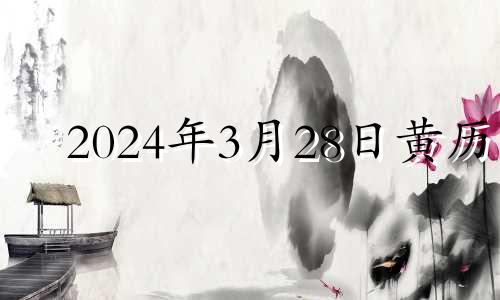 2024年3月28日黄历